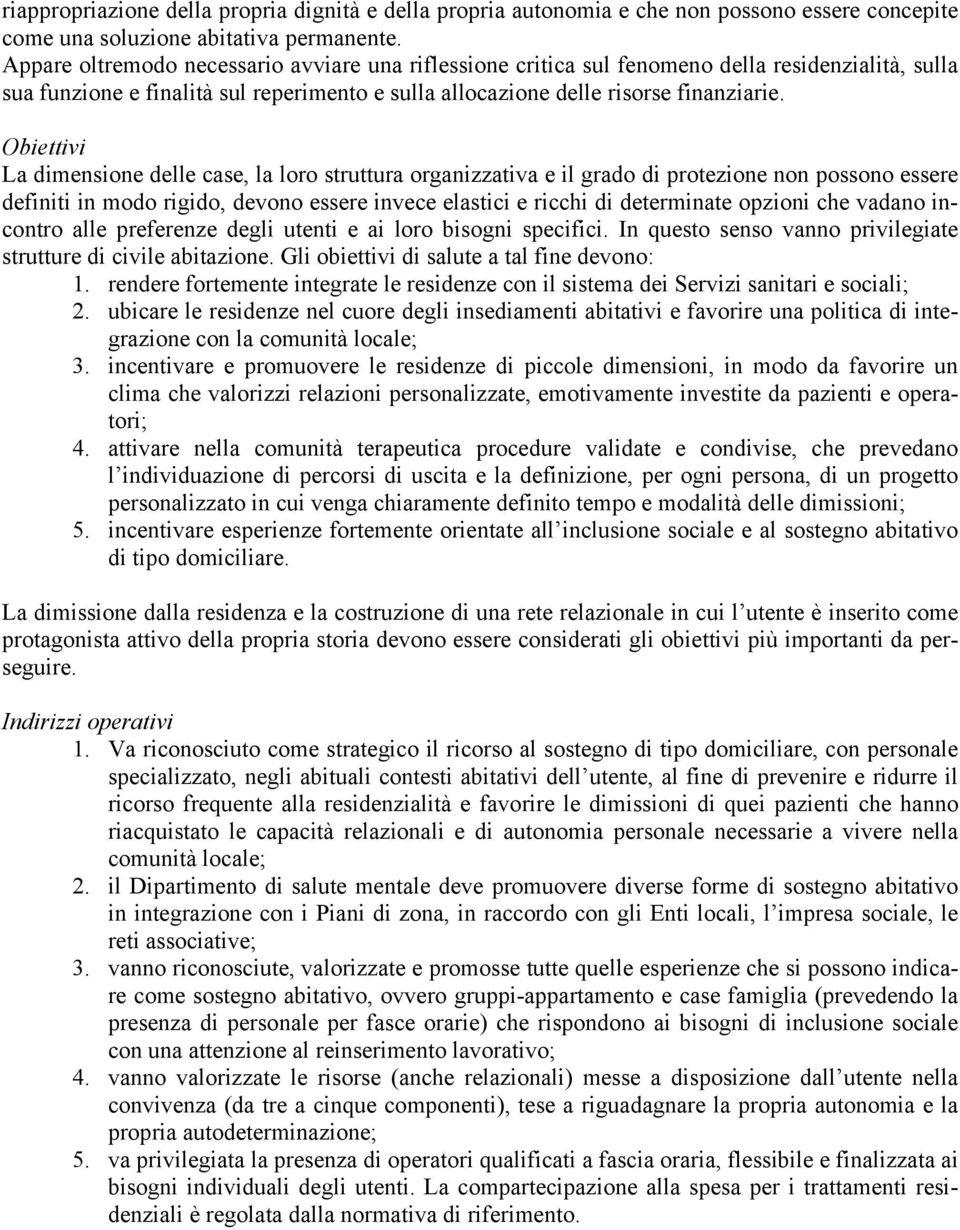 riappropriazione della propria dignità e della propria autonomia e che non possono essere concepite come una soluzione abitativa permanente.
Appare oltremodo necessario avviare una riflessione critica sul fenomeno della residenzialità, sulla sua funzione e finalità sul reperimento e sulla allocazione delle risorse finanziarie.

Obiettivi
La dimensione delle case, la loro struttura organizzativa e il grado di protezione non possono essere definiti in modo rigido, devono essere invece elastici e ricchi di determinate opzioni che vadano incontro alle preferenze degli utenti e ai loro bisogni specifici. In questo senso vanno privilegiate strutture di civile abitazione. Gli obiettivi di salute a tal fine devono:
1. rendere fortemente integrate le residenze con il sistema dei Servizi sanitari e sociali;
2. ubicare le residenze nel cuore degli insediamenti abitativi e favorire una politica di integrazione con la comunità locale;
3. incentivare e promuovere le residenze di piccole dimensioni, in modo da favorire un clima che valorizzi relazioni personalizzate, emotivamente investite da pazienti e operatori;
4. attivare nella comunità terapeutica procedure validate e condivise, che prevedano l individuazione di percorsi di uscita e la definizione, per ogni persona, di un progetto personalizzato in cui venga chiaramente definito tempo e modalità delle dimissioni;
5. incentivare esperienze fortemente orientate all inclusione sociale e al sostegno abitativo di tipo domiciliare.

La dimissione dalla residenza e la costruzione di una rete relazionale in cui l utente è inserito come protagonista attivo della propria storia devono essere considerati gli obiettivi più importanti da perseguire.

Indirizzi operativi
1. Va riconosciuto come strategico il ricorso al sostegno di tipo domiciliare, con personale specializzato, negli abituali contesti abitativi dell utente, al fine di prevenire e ridurre il ricorso frequente alla residenzialità e favorire le dimissioni di quei pazienti che hanno riacquistato le capacità relazionali e di autonomia personale necessarie a vivere nella comunità locale;
2. il Dipartimento di salute mentale deve promuovere diverse forme di sostegno abitativo in integrazione con i Piani di zona, in raccordo con gli Enti locali, l impresa sociale, le reti associative;
3. vanno riconosciute, valorizzate e promosse tutte quelle esperienze che si possono indicare come sostegno abitativo, ovvero gruppi-appartamento e case famiglia (prevedendo la presenza di personale per fasce orarie) che rispondono ai bisogni di inclusione sociale con una attenzione al reinserimento lavorativo;
4. vanno valorizzate le risorse (anche relazionali) messe a disposizione dall utente nella convivenza (da tre a cinque componenti), tese a riguadagnare la propria autonomia e la propria autodeterminazione;
5. va privilegiata la presenza di operatori qualificati a fascia oraria, flessibile e finalizzata ai bisogni individuali degli utenti. La compartecipazione alla spesa per i trattamenti residenziali è regolata dalla normativa di riferimento.